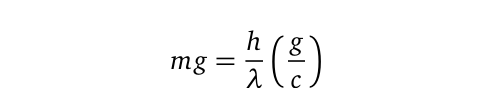 $mg = \frac{h}{\lambda}\left(\frac{g}{c}\right)$